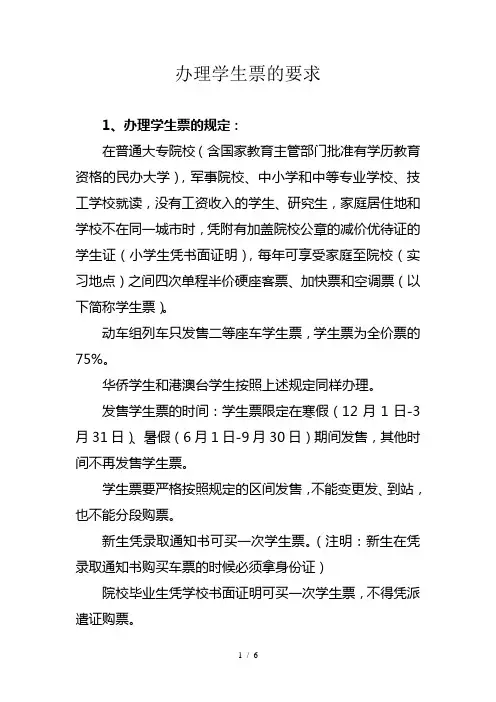 办理学生票的要求

1、办理学生票的规定：

在普通大专院校（含国家教育主管部门批准有学历教育资格的民办大学），军事院校、中小学和中等专业学校、技工学校就读，没有工资收入的学生、研究生，家庭居住地和学校不在同一城市时，凭附有加盖院校公章的减价优待证的学生证（小学生凭书面证明），每年可享受家庭至院校（实习地点）之间四次单程半价硬座客票、加快票和空调票（以下简称学生票）。

动车组列车只发售二等座车学生票，学生票为全价票的75%。

华侨学生和港澳台学生按照上述规定同样办理。

发售学生票的时间：学生票限定在寒假（12 月 1 日-3 月 31 日）、暑假（6 月 1 日-9 月 30 日）期间发售，其他时间不再发售学生票。

学生票要严格按照规定的区间发售，不能变更发、到站，也不能分段购票。

新生凭录取通知书可买一次学生票。（注明：新生在凭录取通知书购买车票的时候必须拿身份证）

院校毕业生凭学校书面证明可买一次学生票，不得凭派遣证购票。

1 / 6